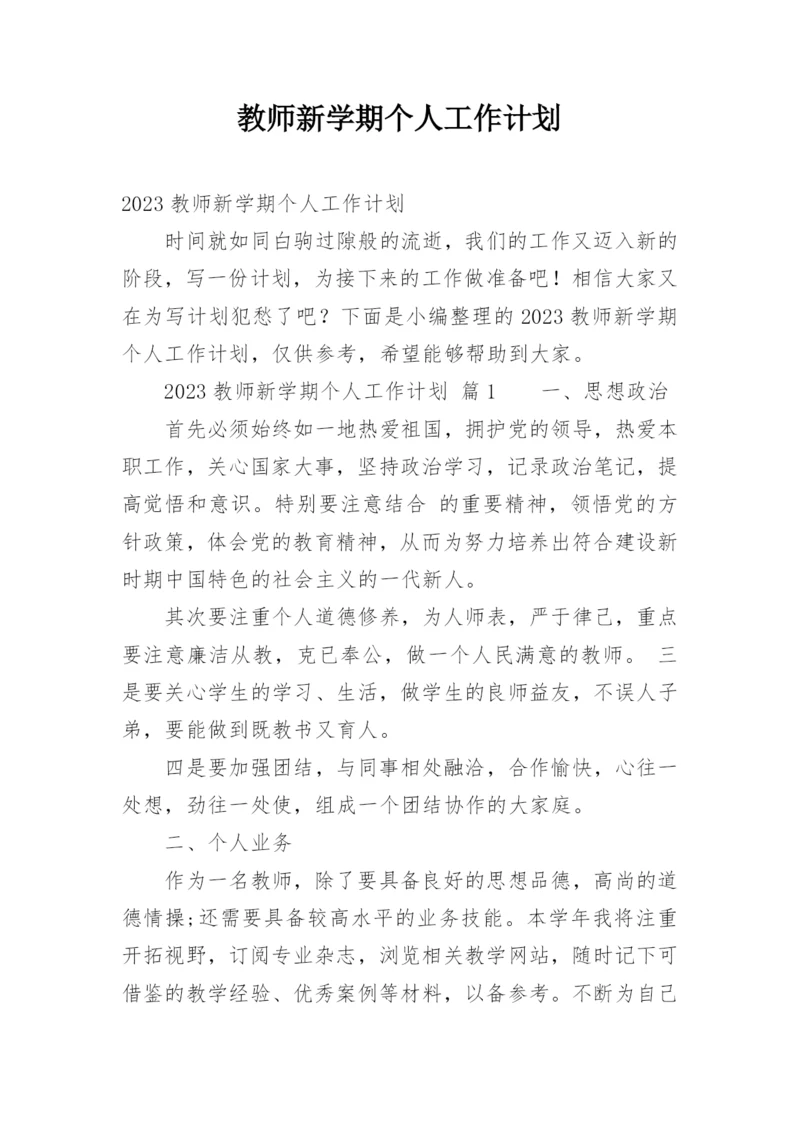 教师新学期个人工作计划

2023 教师新学期个人工作计划

时间就如同白驹过隙般的流逝，我们的工作又迈入新的阶段，写一份计划，为接下来的工作做准备吧！相信大家又在为写计划犯愁了吧？下面是小编整理的 2023 教师新学期个人工作计划，仅供参考，希望能够帮助到大家。

2023 教师新学期个人工作计划 篇 1　　一、思想政治

首先必须始终如一地热爱祖国，拥护党的领导，热爱本职工作，关心国家大事，坚持政治学习，记录政治笔记，提高觉悟和意识。特别要注意结合 的重要精神，领悟党的方针政策，体会党的教育精神，从而为努力培养出符合建设新时期中国特色的社会主义的一代新人。

其次要注重个人道德修养，为人师表，严于律己，重点要注意廉洁从教，克己奉公，做一个人民满意的教师。 三是要关心学生的学习、生活，做学生的良师益友，不误人子弟，要能做到既教书又育人。

四是要加强团结，与同事相处融洽，合作愉快，心往一处想，劲往一处使，组成一个团结协作的大家庭。

二、个人业务

作为一名教师，除了要具备良好的思想品德，高尚的道德情操;还需要具备较高水平的业务技能。本学年我将注重开拓视野，订阅专业杂志，浏览相关教学网站，随时记下可借鉴的教学经验、优秀案例等材料，以备参考。不断为自己